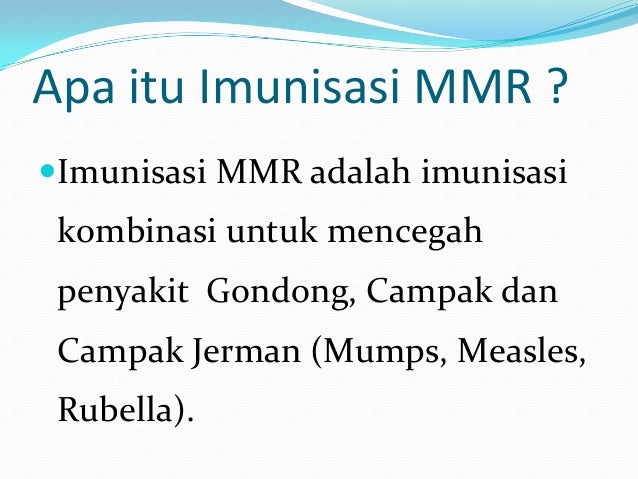 Apa itu Imunisasi MMR ?

Imunisasi MMR adalah imunisasi kombinasi untuk mencegah penyakit  Gondong, Campak dan Campak Jerman (Mumps, Measles, Rubella).